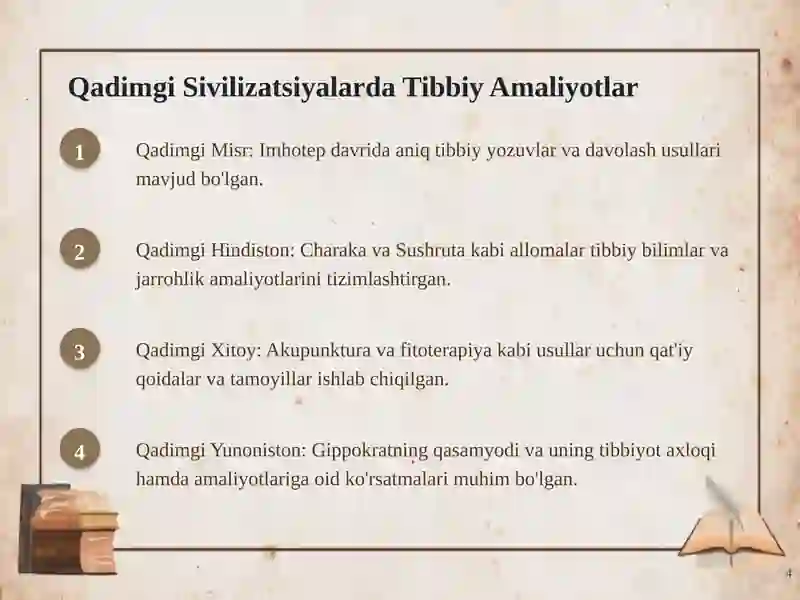 Qadimgi Sivilizatsiyalarda Tibbiy Amaliyotlar

1

Qadimgi Misr: Imhotep davrida aniq tibbiy yozuvlar va davolash usullari mavjud bo'lgan.

2

Qadimgi Hindiston: Charaka va Sushruta kabi allomalar tibbiy bilimlar va jarrohlik amaliyotlarini tizimlashtirgan.

3

Qadimgi Xitoy: Akupunktura va fitoterapiya kabi usullar uchun qat'iy qoidalar va tamoyillar ishlab chiqilgan.

4

Qadimgi Yunoniston: Gippokratning qasamyodi va uning tibbiyot axloqi hamda amaliyotlariga oid ko'rsatmalari muhim bo'lgan.

4